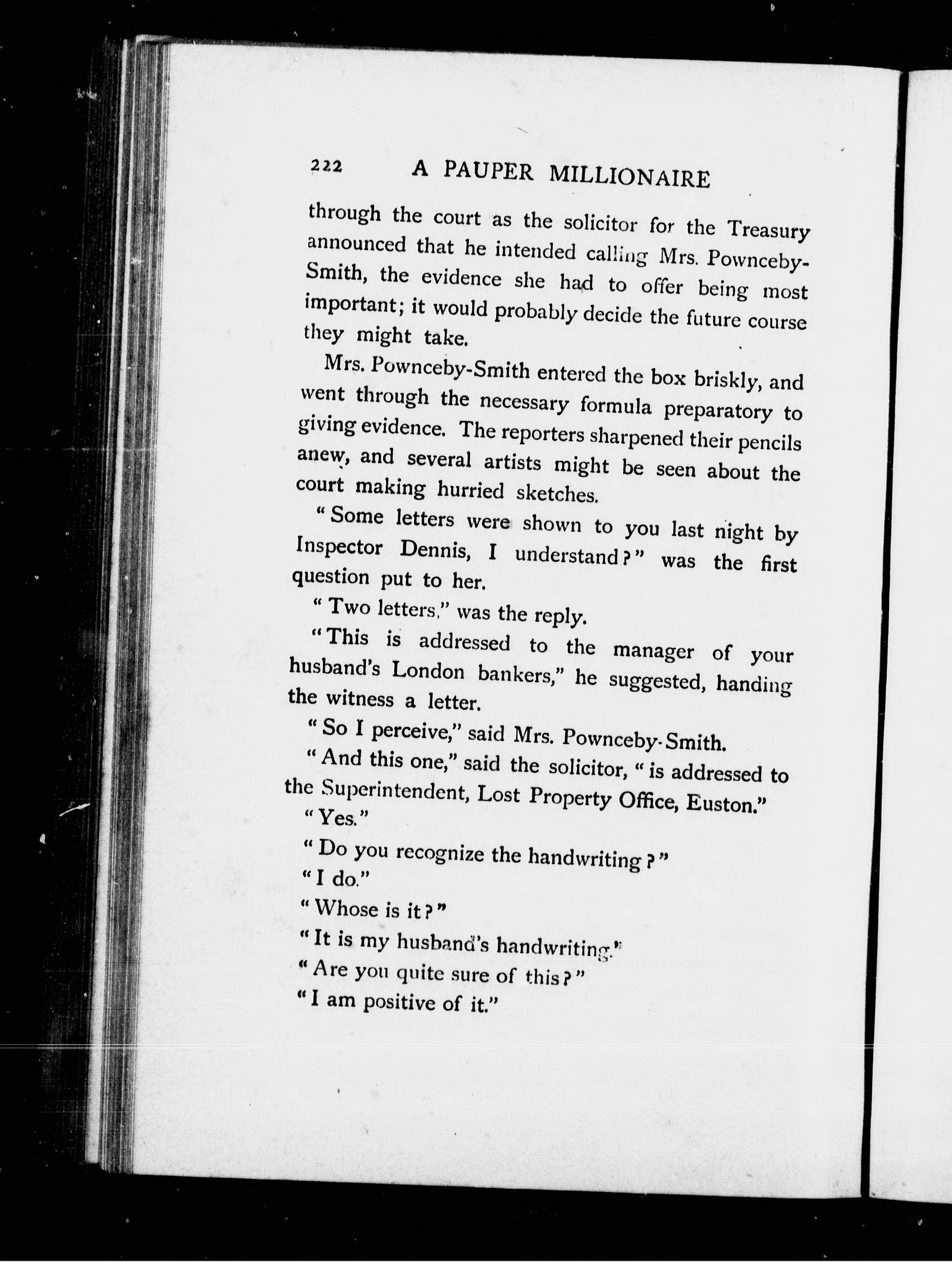 222 A PAUPER MILLIONAIRE

through the court as the solicitor for the Treasury announced that he intended calling Mrs. Pownceby-Smith, the evidence she had to offer being most important; it would probably decide the future course they might take.

Mrs. Pownceby-Smith entered the box briskly, and went through the necessary formula preparatory to giving evidence. The reporters sharpened their pencils anew, and several artists might be seen about the court making hurried sketches.

"Some letters were shown to you last night by Inspector Dennis, I understand?" was the first question put to her.

"Two letters," was the reply.

"This is addressed to the manager of your husband's London bankers," he suggested, handing the witness a letter.

"So I perceive," said Mrs. Pownceby-Smith.

"And this one," said the solicitor, "is addressed to the Superintendent, Lost Property Office, Euston."

"Yes."

"Do you recognize the handwriting?"

"I do."

"Whose is it?"

"It is my husband's handwriting."

"Are you quite sure of this?"

"I am positive of it."